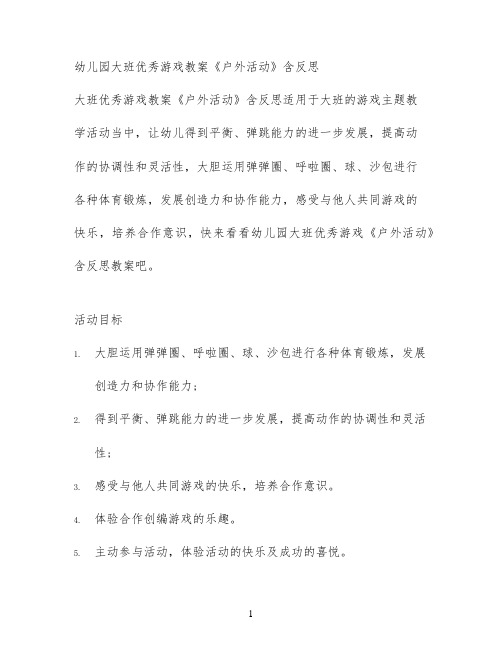 幼儿园大班优秀游戏教案《户外活动》含反思

大班优秀游戏教案《户外活动》含反思适用于大班的游戏主题教学活动当中，让幼儿得到平衡、弹跳能力的进一步发展，提高动作的协调性和灵活性，大胆运用弹弹圈、呼啦圈、球、沙包进行各种体育锻炼，发展创造力和协作能力，感受与他人共同游戏的快乐，培养合作意识，快来看看幼儿园大班优秀游戏《户外活动》含反思教案吧。

活动目标

1. 大胆运用弹弹圈、呼啦圈、球、沙包进行各种体育锻炼，发展创造力和协作能力；

2. 得到平衡、弹跳能力的进一步发展，提高动作的协调性和灵活性；

3. 感受与他人共同游戏的快乐，培养合作意识。

4. 体验合作创编游戏的乐趣。

5. 主动参与活动，体验活动的快乐及成功的喜悦。

1